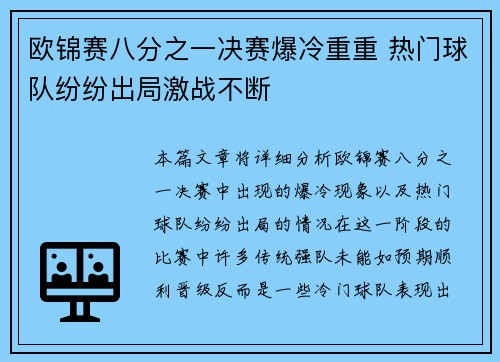 欧锦赛八分之一决赛爆冷重重 热门球队纷纷出局激战不断

本篇文章将详细分析欧锦赛八分之一决赛中出现的爆冷现象以及热门球队纷纷出局的情况在这一阶段的比赛中许多传统强队未能如预期顺利晋级反而是一些冷门球队表现出